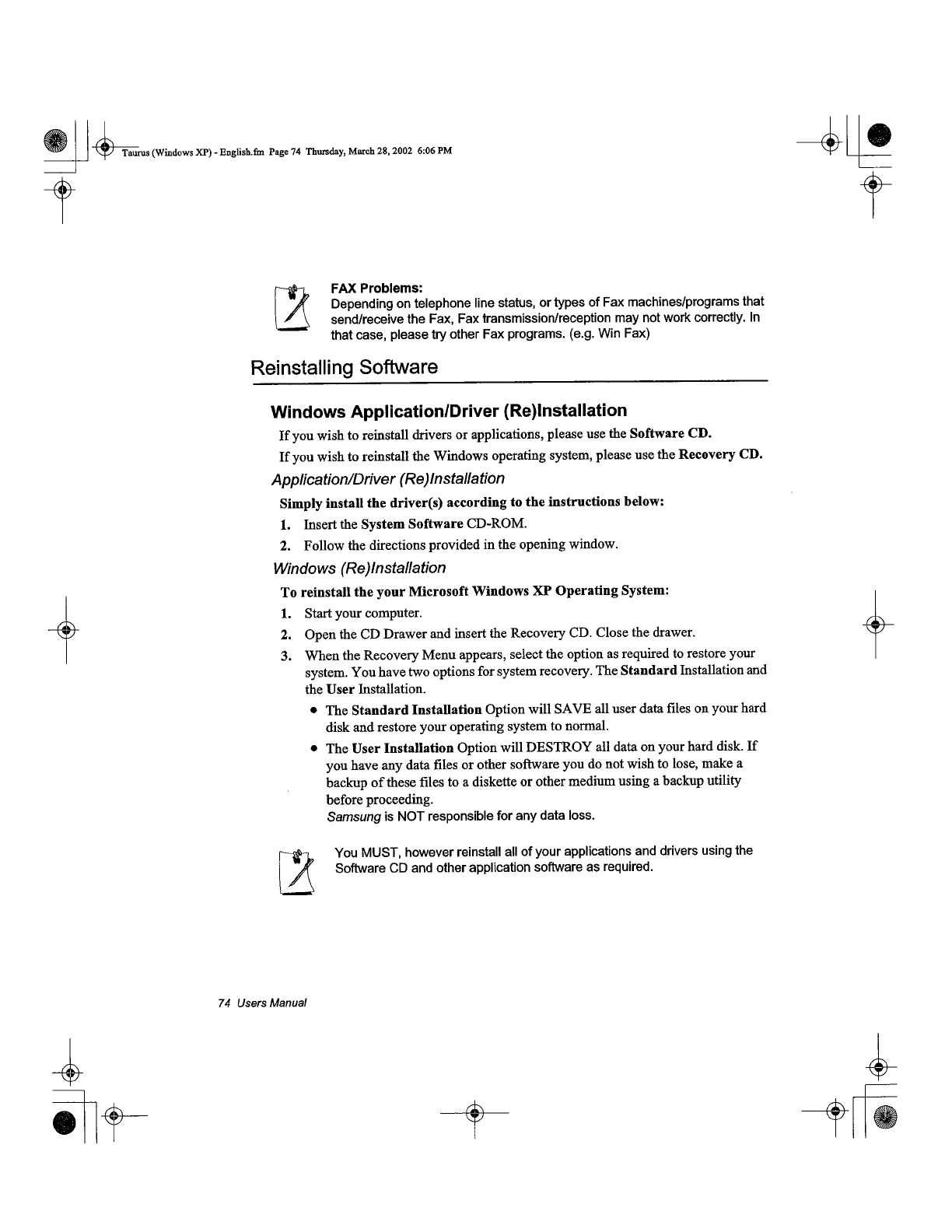 Taurus (Windows XP) - English.fm Page 74 Thursday, March 28, 2002 6:06 PM

FAX Problems:
Depending on telephone line status, or types of Fax machines/programs that send/receive the Fax, Fax transmission/reception may not work correctly. In that case, please try other Fax programs. (e.g. Win Fax)

Reinstalling Software

Windows Application/Driver (Re)Installation

If you wish to reinstall drivers or applications, please use the Software CD.

If you wish to reinstall the Windows operating system, please use the Recovery CD.

Application/Driver (Re)Installation

Simply install the driver(s) according to the instructions below:

1. Insert the System Software CD-ROM.
2. Follow the directions provided in the opening window.

Windows (Re)Installation

To reinstall the your Microsoft Windows XP Operating System:

1. Start your computer.
2. Open the CD Drawer and insert the Recovery CD. Close the drawer.
3. When the Recovery Menu appears, select the option as required to restore your system. You have two options for system recovery. The Standard Installation and the User Installation.
• The Standard Installation Option will SAVE all user data files on your hard disk and restore your operating system to normal.
• The User Installation Option will DESTROY all data on your hard disk. If you have any data files or other software you do not wish to lose, make a backup of these files to a diskette or other medium using a backup utility before proceeding.
Samsung is NOT responsible for any data loss.

You MUST, however reinstall all of your applications and drivers using the Software CD and other application software as required.

74 Users Manual